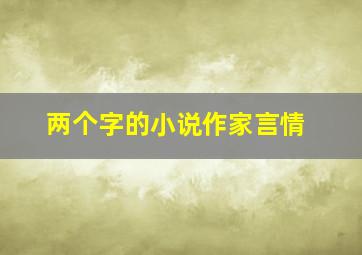 两个字的小说作家言情